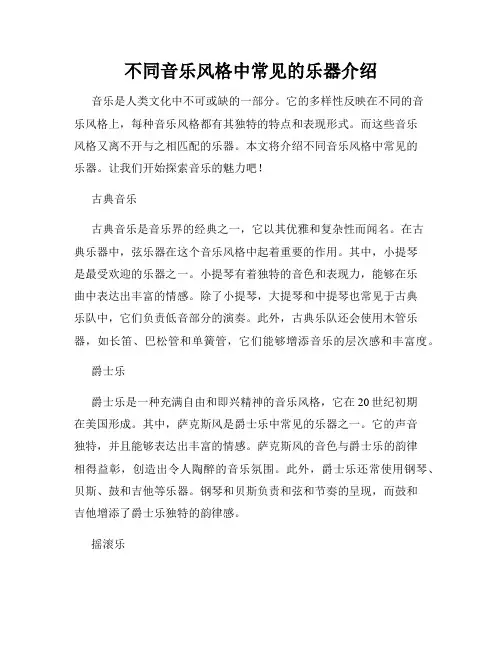 不同音乐风格中常见的乐器介绍

音乐是人类文化中不可或缺的一部分。它的多样性反映在不同的音乐风格上，每种音乐风格都有其独特的特点和表现形式。而这些音乐风格又离不开与之相匹配的乐器。本文将介绍不同音乐风格中常见的乐器。让我们开始探索音乐的魅力吧！

古典音乐

古典音乐是音乐界的经典之一，它以其优雅和复杂性而闻名。在古典乐器中，弦乐器在这个音乐风格中起着重要的作用。其中，小提琴是最受欢迎的乐器之一。小提琴有着独特的音色和表现力，能够在乐曲中表达出丰富的情感。除了小提琴，大提琴和中提琴也常见于古典乐队中，它们负责低音部分的演奏。此外，古典乐队还会使用木管乐器，如长笛、巴松管和单簧管，它们能够增添音乐的层次感和丰富度。

爵士乐

爵士乐是一种充满自由和即兴精神的音乐风格，它在20世纪初期在美国形成。其中，萨克斯风是爵士乐中常见的乐器之一。它的声音独特，并且能够表达出丰富的情感。萨克斯风的音色与爵士乐的韵律相得益彰，创造出令人陶醉的音乐氛围。此外，爵士乐还常使用钢琴、贝斯、鼓和吉他等乐器。钢琴和贝斯负责和弦和节奏的呈现，而鼓和吉他增添了爵士乐独特的韵律感。

摇滚乐